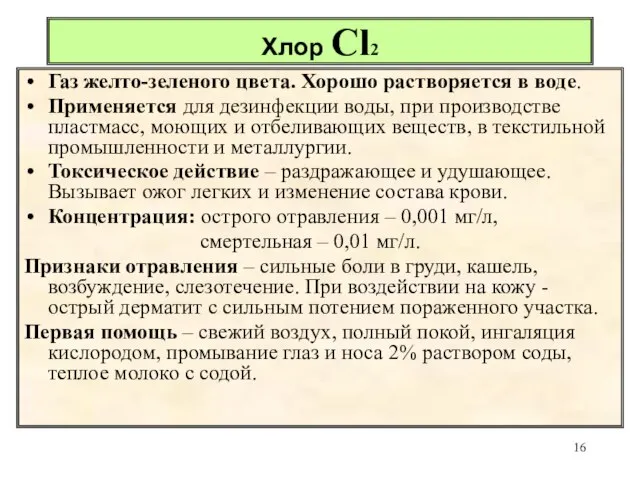 Хлор $Cl_2$

• Газ желто-зеленого цвета. Хорошо растворяется в воде.

• Применяется для дезинфекции воды, при производстве пластмасс, моющих и отбеливающих веществ, в текстильной промышленности и металлургии.

• Токсическое действие – раздражающее и удушающее. Вызывает ожог легких и изменение состава крови.

• Концентрация: острого отравления – 0,001 мг/л, смертельная – 0,01 мг/л.

Признаки отравления – сильные боли в груди, кашель, возбуждение, слезотечение. При воздействии на кожу - острый дерматит с сильным потением пораженного участка.

Первая помощь – свежий воздух, полный покой, ингаляция кислородом, промывание глаз и носа 2% раствором соды, теплое молоко с содой.

16